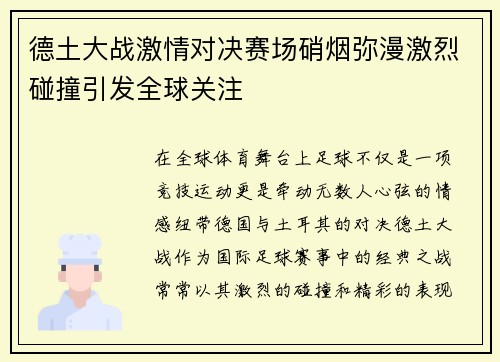 德土大战激情对决赛场硝烟弥漫激烈碰撞引发全球关注

在全球体育舞台上足球不仅是一项竞技运动更是牵动无数人心弦的情感纽带德国与土耳其的对决德土大战作为国际足球赛事中的经典之战常常以其激烈的碰撞和精彩的表现